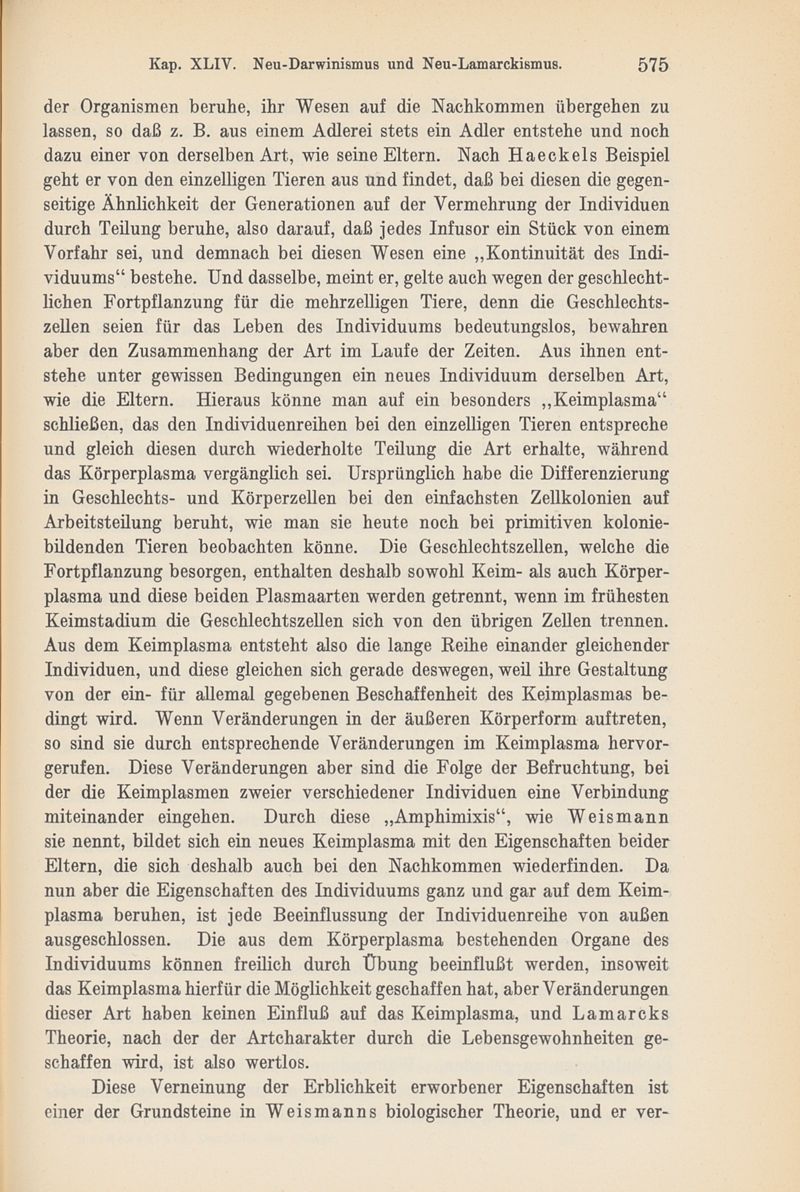 Kap. XLIV. Neu-Darwinismus und Neu-Lamarckismus. 575

der Organismen beruhe, ihr Wesen auf die Nachkommen übergehen zu lassen, so daß z. B. aus einem Adlerei stets ein Adler entstehe und noch dazu einer von derselben Art, wie seine Eltern. Nach Haeckels Beispiel geht er von den einzelligen Tieren aus und findet, daß bei diesen die gegenseitige Ähnlichkeit der Generationen auf der Vermehrung der Individuen durch Teilung beruhe, also darauf, daß jedes Infusor ein Stück von einem Vorfahr sei, und demnach bei diesen Wesen eine „Kontinuität des Individuums“ bestehe. Und dasselbe, meint er, gelte auch wegen der geschlechtlichen Fortpflanzung für die mehrzelligen Tiere, denn die Geschlechtszellen seien für das Leben des Individuums bedeutungslos, bewahren aber den Zusammenhang der Art im Laufe der Zeiten. Aus ihnen entstehe unter gewissen Bedingungen ein neues Individuum derselben Art, wie die Eltern. Hieraus könne man auf ein besonders „Keimplasma“ schließen, das den Individuenreihen bei den einzelligen Tieren entspreche und gleich diesen durch wiederholte Teilung die Art erhalte, während das Körperplasma vergänglich sei. Ursprünglich habe die Differenzierung in Geschlechts- und Körperzellen bei den einfachsten Zellkolonien auf Arbeitsteilung beruht, wie man sie heute noch bei primitiven koloniebildenden Tieren beobachten könne. Die Geschlechtszellen, welche die Fortpflanzung besorgen, enthalten deshalb sowohl Keim- als auch Körperplasma und diese beiden Plasmaarten werden getrennt, wenn im frühesten Keimstadium die Geschlechtszellen sich von den übrigen Zellen trennen. Aus dem Keimplasma entsteht also die lange Reihe einander gleichender Individuen, und diese gleichen sich gerade deswegen, weil ihre Gestaltung von der ein- für allemal gegebenen Beschaffenheit des Keimplasmas bedingt wird. Wenn Veränderungen in der äußeren Körperform auftreten, so sind sie durch entsprechende Veränderungen im Keimplasma hervorgerufen. Diese Veränderungen aber sind die Folge der Befruchtung, bei der die Keimplasmen zweier verschiedener Individuen eine Verbindung miteinander eingehen. Durch diese „Amphimixis“, wie Weismann sie nennt, bildet sich ein neues Keimplasma mit den Eigenschaften beider Eltern, die sich deshalb auch bei den Nachkommen wiederfinden. Da nun aber die Eigenschaften des Individuums ganz und gar auf dem Keimplasma beruhen, ist jede Beeinflussung der Individuenreihe von außen ausgeschlossen. Die aus dem Körperplasma bestehenden Organe des Individuums können freilich durch Übung beeinflußt werden, insoweit das Keimplasma hierfür die Möglichkeit geschaffen hat, aber Veränderungen dieser Art haben keinen Einfluß auf das Keimplasma, und Lamarcks Theorie, nach der der Artcharakter durch die Lebensgewohnheiten geschaffen wird, ist also wertlos.

Diese Verneinung der Erblichkeit erworbener Eigenschaften ist einer der Grundsteine in Weismanns biologischer Theorie, und er ver-